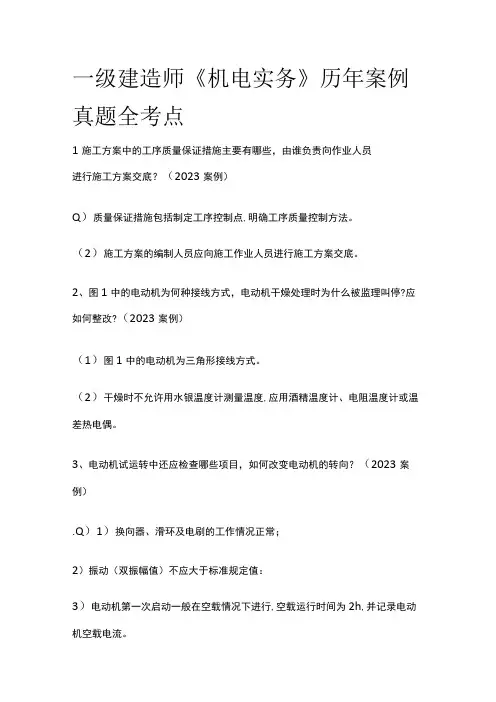 一级建造师《机电实务》历年案例真题全考点

1 施工方案中的工序质量保证措施主要有哪些，由谁负责向作业人员进行施工方案交底？（2023 案例）

Q）质量保证措施包括制定工序控制点. 明确工序质量控制方法。

（2）施工方案的编制人员应向施工作业人员进行施工方案交底。

2、图 1 中的电动机为何种接线方式，电动机干燥处理时为什么被监理叫停?应如何整改?（2023 案例）

（1）图 1 中的电动机为三角形接线方式。

（2）干燥时不允许用水银温度计测量温度. 应用酒精温度计、电阻温度计或温差热电偶。

3、电动机试运转中还应检查哪些项目，如何改变电动机的转向？（2023 案例）

.Q）1）换向器、滑环及电刷的工作情况正常；

2）振动（双振幅值）不应大于标准规定值：

3）电动机第一次启动一般在空载情况下进行. 空载运行时间为 2h. 并记录电动机空载电流。